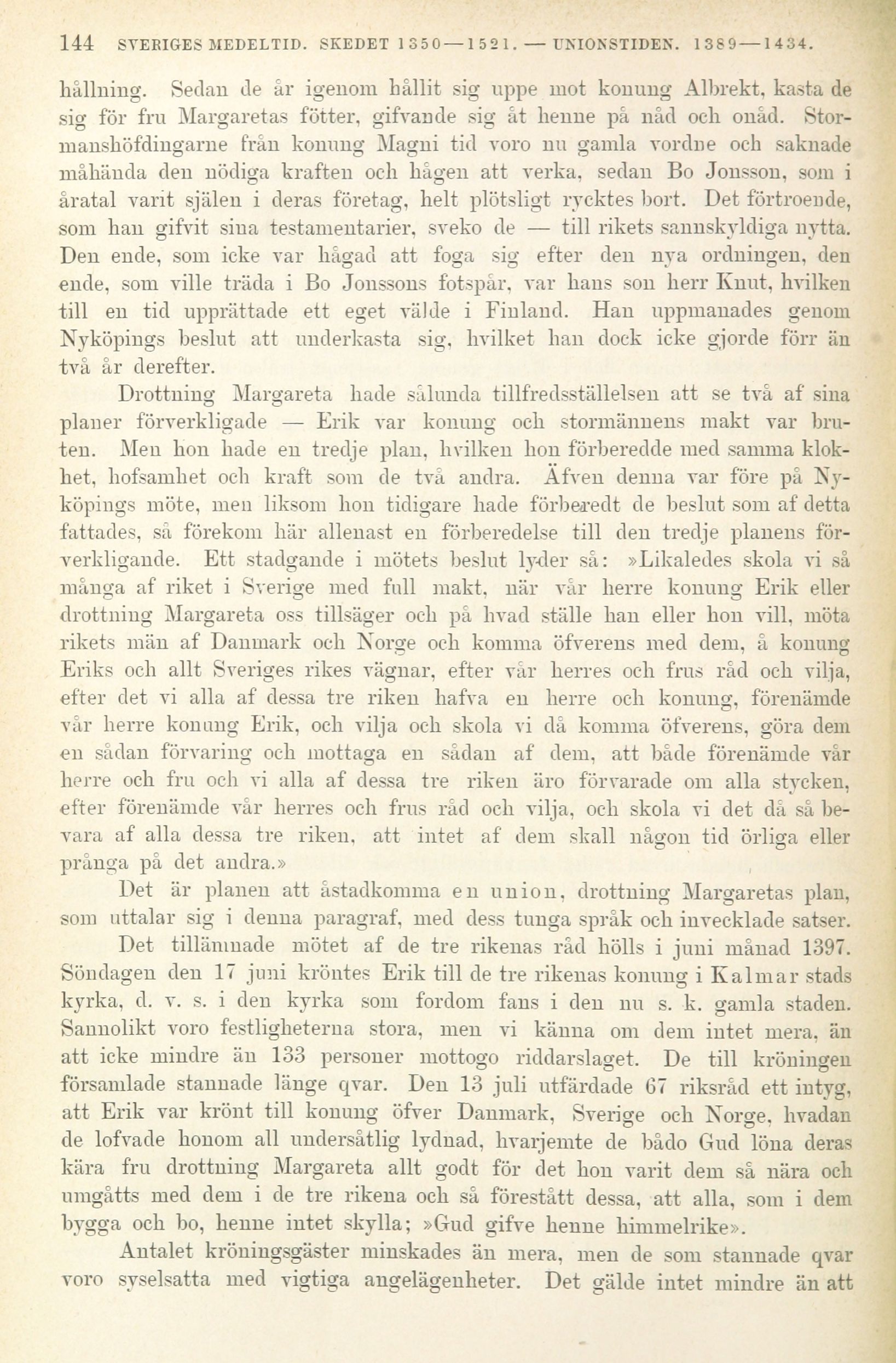 144 SVERIGES MEDELTID. SKEDET 1350—1521. — UNIONSTIDEN. 1389—1434.

hållning. Sedan de år igenom hållit sig uppe mot konung Albrekt, kasta de sig för fru Margaretas fötter, gifvande sig åt henne på nåd och onåd. Stormanshöfdingarne från konung Magni tid voro nu gamla vordne och saknade måhända den nödiga kraften och hågen att verka, sedan Bo Jonsson, som i åratal varit själen i deras företag, helt plötsligt rycktes bort. Det förtroende, som han gifvit sina testamentarier, sveko de — till rikets sannskyldiga nytta. Den ende, som icke var hågad att foga sig efter den nya ordningen, den ende, som ville träda i Bo Jonssons fotspår, var hans son herr Knut, hvilken till en tid upprättade ett eget välde i Finland. Han uppmanades genom Nyköpings beslut att underkasta sig, hvilket han dock icke gjorde förr än två år derefter.

Drottning Margareta hade sålunda tillfredsställelsen att se två af sina planer förverkligade — Erik var konung och stormännens makt var bruten. Men hon hade en tredje plan, hvilken hon förberedde med samma klokhet, hofsamhet och kraft som de två andra. Äfven denna var före på Nyköpings möte, men liksom hon tidigare hade förberedt de beslut som af detta fattades, så förekom här allenast en förberedelse till den tredje planens förverkligande. Ett stadgande i mötets beslut lyder så: »Likaledes skola vi så många af riket i Sverige med full makt, när vår herre konung Erik eller drottning Margareta oss tillsäger och på hvad ställe han eller hon vill, möta rikets män af Danmark och Norge och komma öfverens med dem, å konung Eriks och allt Sveriges rikes vägnar, efter vår herres och frus råd och vilja, efter det vi alla af dessa tre riken hafva en herre och konung, förenämde vår herre konung Erik, och vilja och skola vi då komma öfverens, göra dem en sådan förvaring och mottaga en sådan af dem, att både förenämde vår herre och fru och vi alla af dessa tre riken äro förvarade om alla stycken, efter förenämde vår herres och frus råd och vilja, och skola vi det då så bevara af alla dessa tre riken, att intet af dem skall någon tid örliga eller prånga på det andra.»

Det är planen att åstadkomma en union, drottning Margaretas plan, som uttalar sig i denna paragraf, med dess tunga språk och invecklade satser.

Det tillämnade mötet af de tre rikenas råd hölls i juni månad 1397. Söndagen den 17 juni kröntes Erik till de tre rikenas konung i Kalmar stads kyrka, d. v. s. i den kyrka som fordom fans i den nu s. k. gamla staden. Sannolikt voro festligheterna stora, men vi känna om dem intet mera, än att icke mindre än 133 personer mottogo riddarslaget. De till kröningen församlade stannade länge qvar. Den 13 juli utfärdade 67 riksråd ett intyg, att Erik var krönt till konung öfver Danmark, Sverige och Norge, hvadan de lofvade honom all undersåtlig lydnad, hvarjemte de bådo Gud löna deras kära fru drottning Margareta allt godt för det hon varit dem så nära och umgåtts med dem i de tre rikena och så förestått dessa, att alla, som i dem bygga och bo, henne intet skylla; »Gud gifve henne himmelrike».

Antalet kröningsgäster minskades än mera, men de som stannade qvar voro syselsatta med vigtiga angelägenheter. Det gälde intet mindre än att